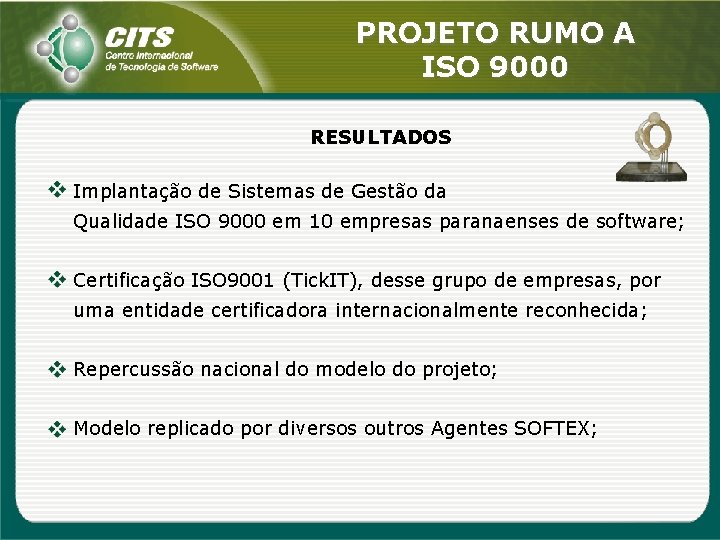 CITS
Centro Internacional de Tecnologia de Software

PROJETO RUMO A ISO 9000

RESULTADOS

❖ Implantação de Sistemas de Gestão da Qualidade ISO 9000 em 10 empresas paranaenses de software;

❖ Certificação ISO9001 (TickIT), desse grupo de empresas, por uma entidade certificadora internacionalmente reconhecida;

❖ Repercussão nacional do modelo do projeto;

❖ Modelo replicado por diversos outros Agentes SOFTEX;